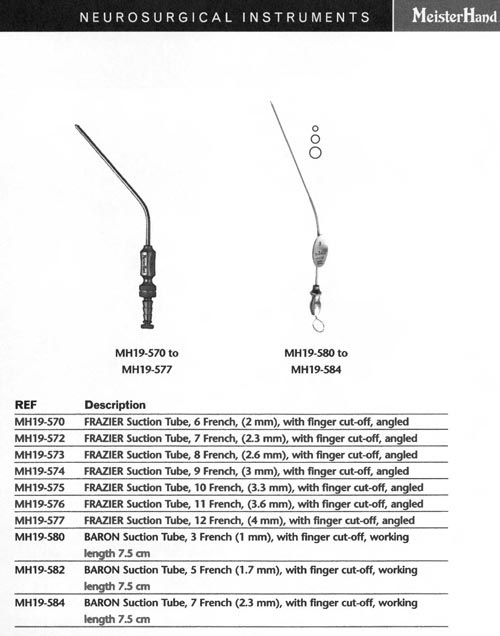 NEUROSURGICAL INSTRUMENTS

MeisterHand

MH19-570 to MH19-577

MH19-580 to MH19-584

| REF | Description |
|---|---|
| MH19-570 | FRAZIER Suction Tube, 6 French, (2 mm), with finger cut-off, angled |
| MH19-572 | FRAZIER Suction Tube, 7 French, (2.3 mm), with finger cut-off, angled |
| MH19-573 | FRAZIER Suction Tube, 8 French, (2.6 mm), with finger cut-off, angled |
| MH19-574 | FRAZIER Suction Tube, 9 French, (3 mm), with finger cut-off, angled |
| MH19-575 | FRAZIER Suction Tube, 10 French, (3.3 mm), with finger cut-off, angled |
| MH19-576 | FRAZIER Suction Tube, 11 French, (3.6 mm), with finger cut-off, angled |
| MH19-577 | FRAZIER Suction Tube, 12 French, (4 mm), with finger cut-off, angled |
| MH19-580 | BARON Suction Tube, 3 French (1 mm), with finger cut-off, working length 7.5 cm |
| MH19-582 | BARON Suction Tube, 5 French (1.7 mm), with finger cut-off, working length 7.5 cm |
| MH19-584 | BARON Suction Tube, 7 French (2.3 mm), with finger cut-off, working length 7.5 cm |